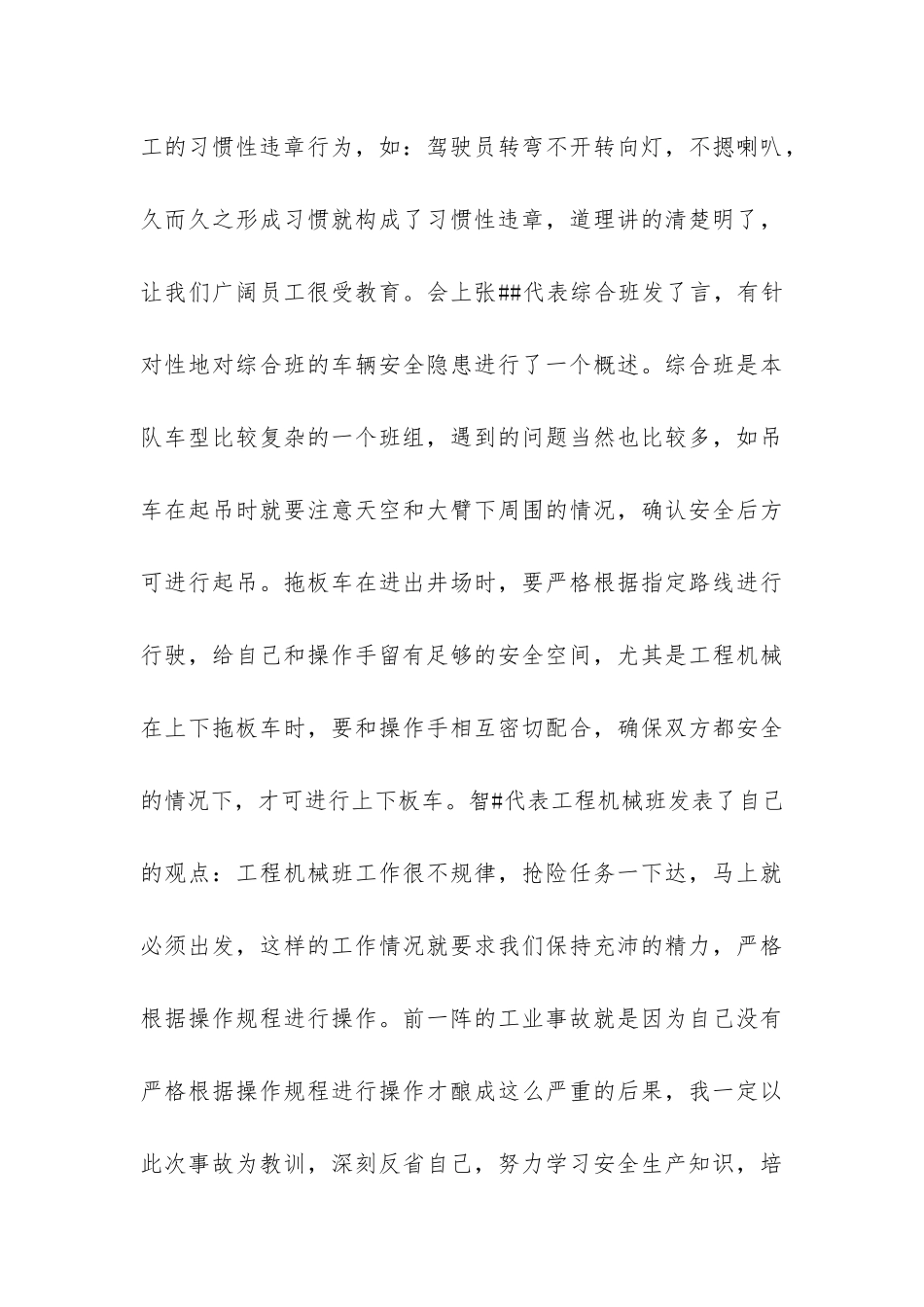 工的习惯性违章行为，如：驾驶员转弯不开转向灯，不摁喇叭，久而久之形成习惯就构成了习惯性违章，道理讲的清楚明了，让我们广阔员工很受教育。会上张##代表综合班发了言，有针对性地对综合班的车辆安全隐患进行了一个概述。综合班是本队车型比较复杂的一个班组，遇到的问题当然也比较多，如吊车在起吊时就要注意天空和大臂下周围的情况，确认安全后方可进行起吊。拖板车在进出井场时，要严格根据指定路线进行行驶，给自己和操作手留有足够的安全空间，尤其是工程机械在上下拖板车时，要和操作手相互密切配合，确保双方都安全的情况下，才可进行上下板车。智#代表工程机械班发表了自己的观点：工程机械班工作很不规律，抢险任务一下达，马上就必须出发，这样的工作情况就要求我们保持充沛的精力，严格根据操作规程进行操作。前一阵的工业事故就是因为自己没有严格根据操作规程进行操作才酿成这么严重的后果，我一定以此次事故为教训，深刻反省自己，努力学习安全生产知识，培